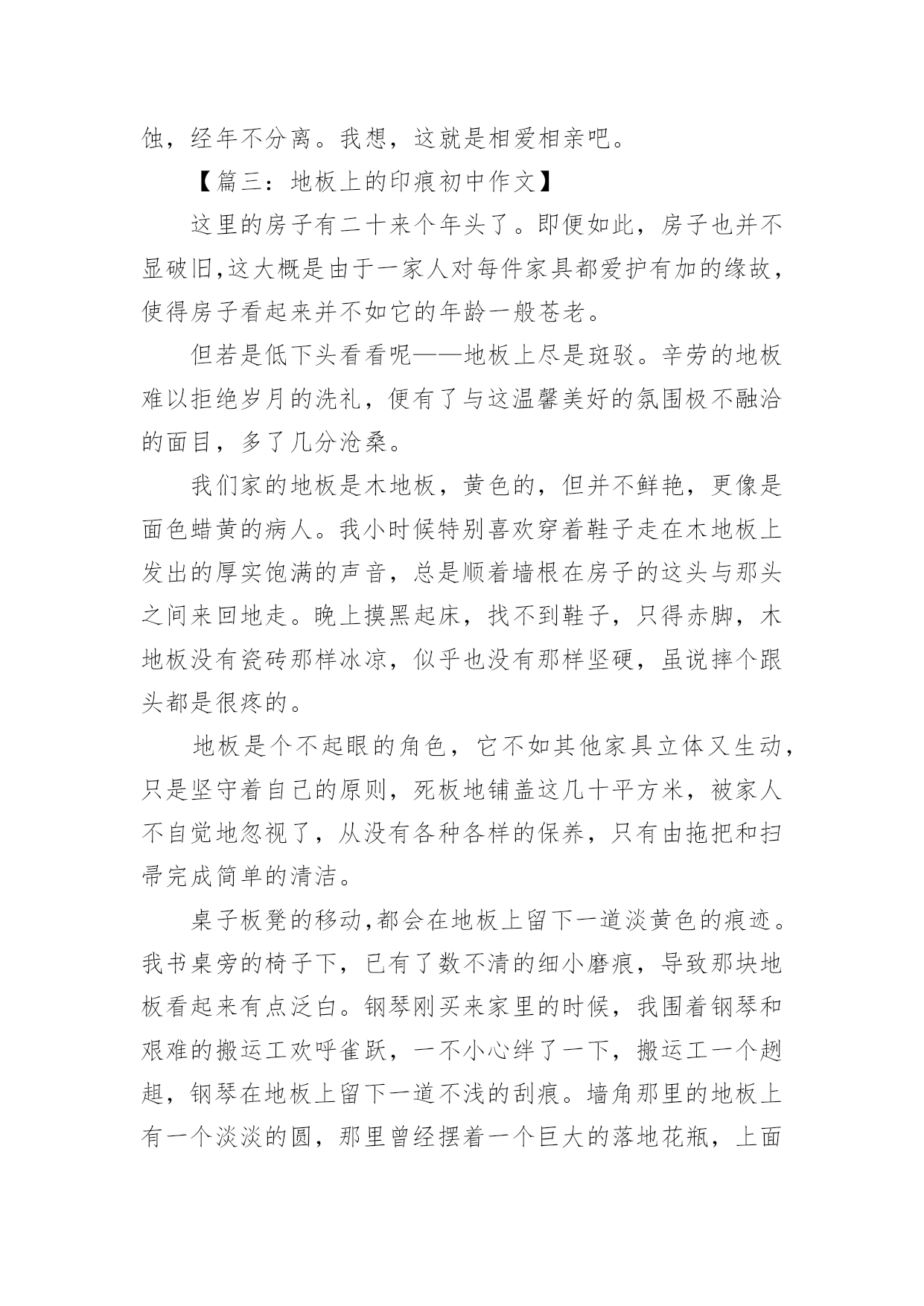 蚀，经年不分离。我想，这就是相爱相亲吧。

【篇三：地板上的印痕初中作文】

这里的房子有二十来个年头了。即便如此，房子也并不显破旧,这大概是由于一家人对每件家具都爱护有加的缘故，使得房子看起来并不如它的年龄一般苍老。

但若是低下头看看呢——地板上尽是斑驳。辛劳的地板难以拒绝岁月的洗礼，便有了与这温馨美好的氛围极不融洽的面目，多了几分沧桑。

我们家的地板是木地板，黄色的，但并不鲜艳，更像是面色蜡黄的病人。我小时候特别喜欢穿着鞋子走在木地板上发出的厚实饱满的声音，总是顺着墙根在房子的这头与那头之间来回地走。晚上摸黑起床，找不到鞋子，只得赤脚，木地板没有瓷砖那样冰凉，似乎也没有那样坚硬，虽说摔个跟头都是很疼的。

地板是个不起眼的角色，它不如其他家具立体又生动，只是坚守着自己的原则，死板地铺盖这几十平方米，被家人不自觉地忽视了，从没有各种各样的保养，只有由拖把和扫帚完成简单的清洁。

桌子板凳的移动,都会在地板上留下一道淡黄色的痕迹。我书桌旁的椅子下，已有了数不清的细小磨痕，导致那块地板看起来有点泛白。钢琴刚买来家里的时候，我围着钢琴和艰难的搬运工欢呼雀跃，一不小心绊了一下，搬运工一个趔趄，钢琴在地板上留下一道不浅的刮痕。墙角那里的地板上有一个淡淡的圆，那里曾经摆着一个巨大的落地花瓶，上面